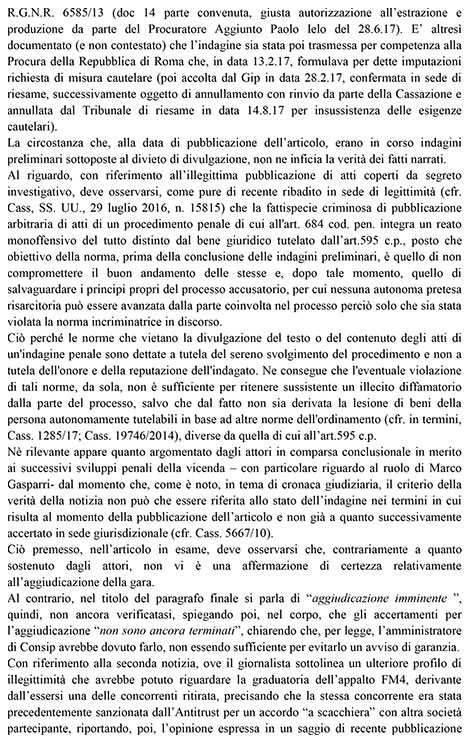 R.G.N.R. 6585/13 (doc 14 parte convenuta, giusta autorizzazione all'estrazione e produzione da parte del Procuratore Aggiunto Paolo Ielo del 28.6.17). E' altresì documentato (e non contestato) che l'indagine sia stata poi trasmessa per competenza alla Procura della Repubblica di Roma che, in data 13.2.17, formulava per dette imputazioni richiesta di misura cautelare (poi accolta dal Gip in data 28.2.17, confermata in sede di riesame, successivamente oggetto di annullamento con rinvio da parte della Cassazione e annullata dal Tribunale di riesame in data 14.8.17 per insussistenza delle esigenze cautelari).

La circostanza che, alla data di pubblicazione dell'articolo, erano in corso indagini preliminari sottoposte al divieto di divulgazione, non ne inficia la verità dei fatti narrati.

Al riguardo, con riferimento all'illegittima pubblicazione di atti coperti da segreto investigativo, deve osservarsi, come pure di recente ribadito in sede di legittimità (cfr. Cass, SS. UU., 29 luglio 2016, n. 15815) che la fattispecie criminosa di pubblicazione arbitraria di atti di un procedimento penale di cui all'art. 684 cod. pen. integra un reato monoffensivo del tutto distinto dal bene giuridico tutelato dall'art.595 c.p., posto che obiettivo della norma, prima della conclusione delle indagini preliminari, è quello di non compromettere il buon andamento delle stesse e, dopo tale momento, quello di salvaguardare i principi propri del processo accusatorio, per cui nessuna autonoma pretesa risarcitoria può essere avanzata dalla parte coinvolta nel processo perciò solo che sia stata violata la norma incriminatrice in discorso.

Ciò perché le norme che vietano la divulgazione del testo o del contenuto degli atti di un'indagine penale sono dettate a tutela del sereno svolgimento del procedimento e non a tutela dell'onore e della reputazione dell'indagato. Ne consegue che l'eventuale violazione di tali norme, da sola, non è sufficiente per ritenere sussistente un illecito diffamatorio dalla parte del processo, salvo che dal fatto non sia derivata la lesione di beni della persona autonomamente tutelabili in base ad altre norme dell'ordinamento (cfr. in termini, Cass. 1285/17; Cass. 19746/2014), diverse da quella di cui all'art.595 c.p.

Nè rilevante appare quanto argomentato dagli attori in comparsa conclusionale in merito ai successivi sviluppi penali della vicenda – con particolare riguardo al ruolo di Marco Gasparri- dal momento che, come è noto, in tema di cronaca giudiziaria, il criterio della verità della notizia non può che essere riferita allo stato dell'indagine nei termini in cui risulta al momento della pubblicazione dell'articolo e non già a quanto successivamente accertato in sede giurisdizionale (cfr. Cass. 5667/10).

Ciò premesso, nell'articolo in esame, deve osservarsi che, contrariamente a quanto sostenuto dagli attori, non vi è una affermazione di certezza relativamente all'aggiudicazione della gara.

Al contrario, nel titolo del paragrafo finale si parla di "aggiudicazione imminente ", quindi, non ancora verificatasi, spiegando poi, nel corpo, che gli accertamenti per l'aggiudicazione "non sono ancora terminati", chiarendo che, per legge, l'amministratore di Consip avrebbe dovuto farlo, non essendo sufficiente per evitarlo un avviso di garanzia.

Con riferimento alla seconda notizia, ove il giornalista sottolinea un ulteriore profilo di illegittimità che avrebbe potuto riguardare la graduatoria dell'appalto FM4, derivante dall'essersi una delle concorrenti ritirata, precisando che la stessa concorrente era stata precedentemente sanzionata dall'Antitrust per un accordo "a scacchiera" con altra società partecipante, riportando, poi, l'opinione espressa in un saggio di recente pubblicazione